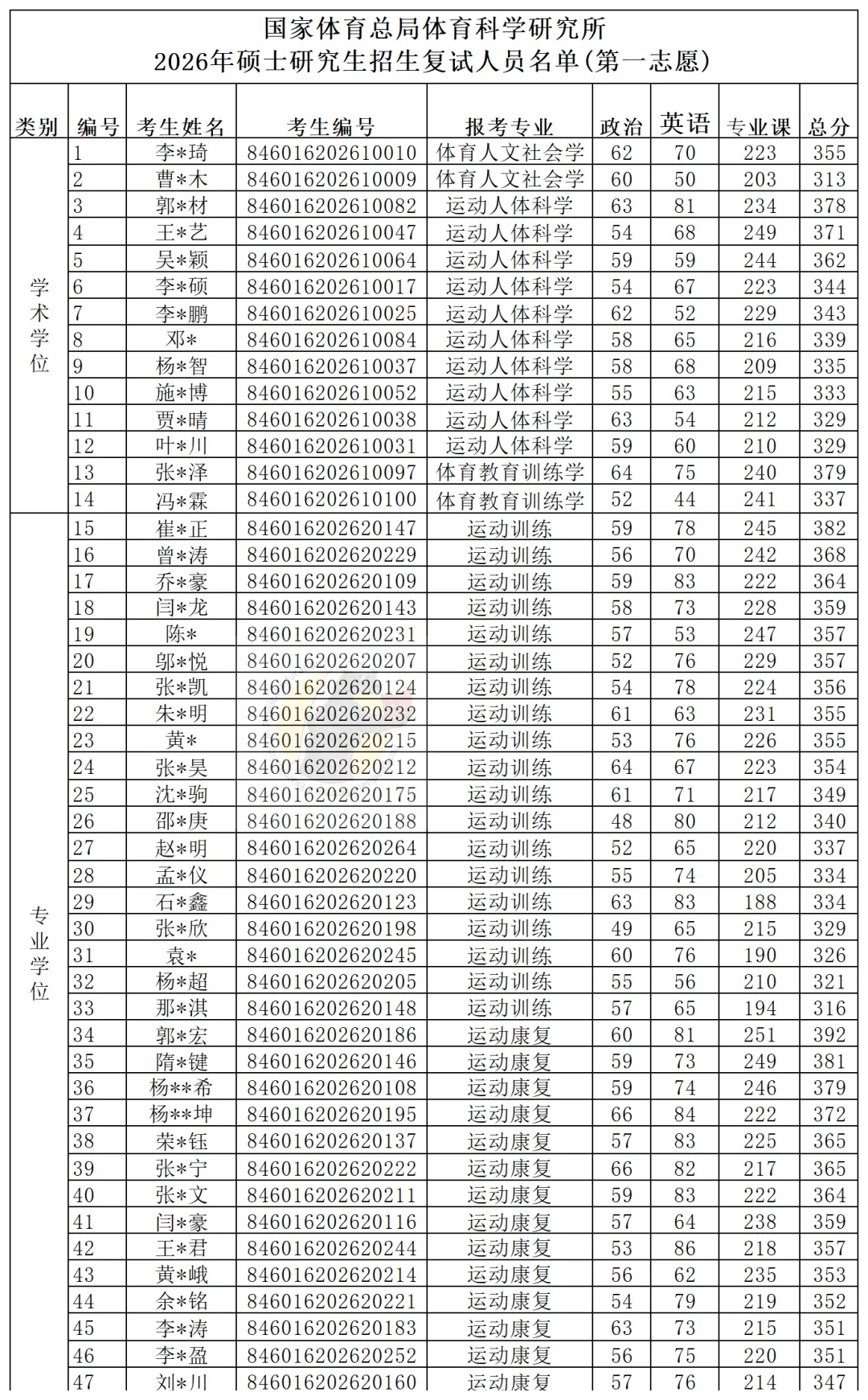 国家体育总局体育科学研究所
2026年硕士研究生招生复试人员名单(第一志愿)

| 类别 | 编号 | 考生姓名 | 考生编号 | 报考专业 | 政治 | 英语 | 专业课 | 总分 |
|---|---|---|---|---|---|---|---|---|
| 学术学位 | 1 | 李*琦 | 846016202610010 | 体育人文社会学 | 62 | 70 | 223 | 355 |
| | 2 | 曹*木 | 846016202610009 | 体育人文社会学 | 60 | 50 | 203 | 313 |
| | 3 | 郭*材 | 846016202610082 | 运动人体科学 | 63 | 81 | 234 | 378 |
| | 4 | 王*艺 | 846016202610047 | 运动人体科学 | 54 | 68 | 249 | 371 |
| | 5 | 吴*颖 | 846016202610064 | 运动人体科学 | 59 | 59 | 244 | 362 |
| | 6 | 李*硕 | 846016202610017 | 运动人体科学 | 54 | 67 | 223 | 344 |
| | 7 | 李*鹏 | 846016202610025 | 运动人体科学 | 62 | 52 | 229 | 343 |
| | 8 | 邓* | 846016202610084 | 运动人体科学 | 58 | 65 | 216 | 339 |
| | 9 | 杨*智 | 846016202610037 | 运动人体科学 | 58 | 68 | 209 | 335 |
| | 10 | 施*博 | 846016202610052 | 运动人体科学 | 55 | 63 | 215 | 333 |
| | 11 | 贾*晴 | 846016202610038 | 运动人体科学 | 63 | 54 | 212 | 329 |
| | 12 | 叶*川 | 846016202610031 | 运动人体科学 | 59 | 60 | 210 | 329 |
| | 13 | 张*泽 | 846016202610097 | 体育教育训练学 | 64 | 75 | 240 | 379 |
| | 14 | 冯*霖 | 846016202610100 | 体育教育训练学 | 52 | 44 | 241 | 337 |
| 专业学位 | 15 | 崔*正 | 846016202620147 | 运动训练 | 59 | 78 | 245 | 382 |
| | 16 | 曾*涛 | 846016202620229 | 运动训练 | 56 | 70 | 242 | 368 |
| | 17 | 乔*豪 | 846016202620109 | 运动训练 | 59 | 83 | 222 | 364 |
| | 18 | 闫*龙 | 846016202620143 | 运动训练 | 58 | 73 | 228 | 359 |
| | 19 | 陈* | 846016202620231 | 运动训练 | 57 | 53 | 247 | 357 |
| | 20 | 邬*悦 | 846016202620207 | 运动训练 | 52 | 76 | 229 | 357 |
| | 21 | 张*凯 | 846016202620124 | 运动训练 | 54 | 78 | 224 | 356 |
| | 22 | 朱*明 | 846016202620232 | 运动训练 | 61 | 63 | 231 | 355 |
| | 23 | 黄* | 846016202620215 | 运动训练 | 53 | 76 | 226 | 355 |
| | 24 | 张*昊 | 846016202620212 | 运动训练 | 64 | 67 | 223 | 354 |
| | 25 | 沈*驹 | 846016202620175 | 运动训练 | 61 | 71 | 217 | 349 |
| | 26 | 邵*庚 | 846016202620188 | 运动训练 | 48 | 80 | 212 | 340 |
| | 27 | 赵*明 | 846016202620264 | 运动训练 | 52 | 65 | 220 | 337 |
| | 28 | 孟*仪 | 846016202620220 | 运动训练 | 55 | 74 | 205 | 334 |
| | 29 | 石*鑫 | 846016202620123 | 运动训练 | 63 | 83 | 188 | 334 |
| | 30 | 张*欣 | 846016202620198 | 运动训练 | 49 | 65 | 215 | 329 |
| | 31 | 袁* | 846016202620245 | 运动训练 | 60 | 76 | 190 | 326 |
| | 32 | 杨*超 | 846016202620205 | 运动训练 | 55 | 56 | 210 | 321 |
| | 33 | 那*淇 | 846016202620148 | 运动训练 | 57 | 65 | 194 | 316 |
| | 34 | 郭*宏 | 846016202620186 | 运动康复 | 60 | 81 | 251 | 392 |
| | 35 | 隋*键 | 846016202620146 | 运动康复 | 59 | 73 | 249 | 381 |
| | 36 | 杨**希 | 846016202620108 | 运动康复 | 59 | 74 | 246 | 379 |
| | 37 | 杨**坤 | 846016202620195 | 运动康复 | 66 | 84 | 222 | 372 |
| | 38 | 荣*钰 | 846016202620137 | 运动康复 | 57 | 83 | 225 | 365 |
| | 39 | 张*宁 | 846016202620222 | 运动康复 | 66 | 82 | 217 | 365 |
| | 40 | 张*文 | 846016202620211 | 运动康复 | 59 | 83 | 222 | 364 |
| | 41 | 闫*豪 | 846016202620116 | 运动康复 | 57 | 64 | 238 | 359 |
| | 42 | 王*君 | 846016202620244 | 运动康复 | 53 | 86 | 218 | 357 |
| | 43 | 黄*峨 | 846016202620214 | 运动康复 | 56 | 62 | 235 | 353 |
| | 44 | 余*铭 | 846016202620221 | 运动康复 | 54 | 79 | 219 | 352 |
| | 45 | 李*涛 | 846016202620183 | 运动康复 | 63 | 73 | 215 | 351 |
| | 46 | 李*盈 | 846016202620252 | 运动康复 | 56 | 75 | 220 | 351 |
| | 47 | 刘*川 | 846016202620160 | 运动康复 | 57 | 76 | 214 | 347 |